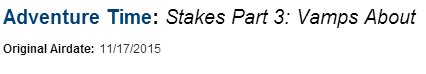 Adventure Time: Stakes Part 3: Vamps About

Original Airdate: 11/17/2015